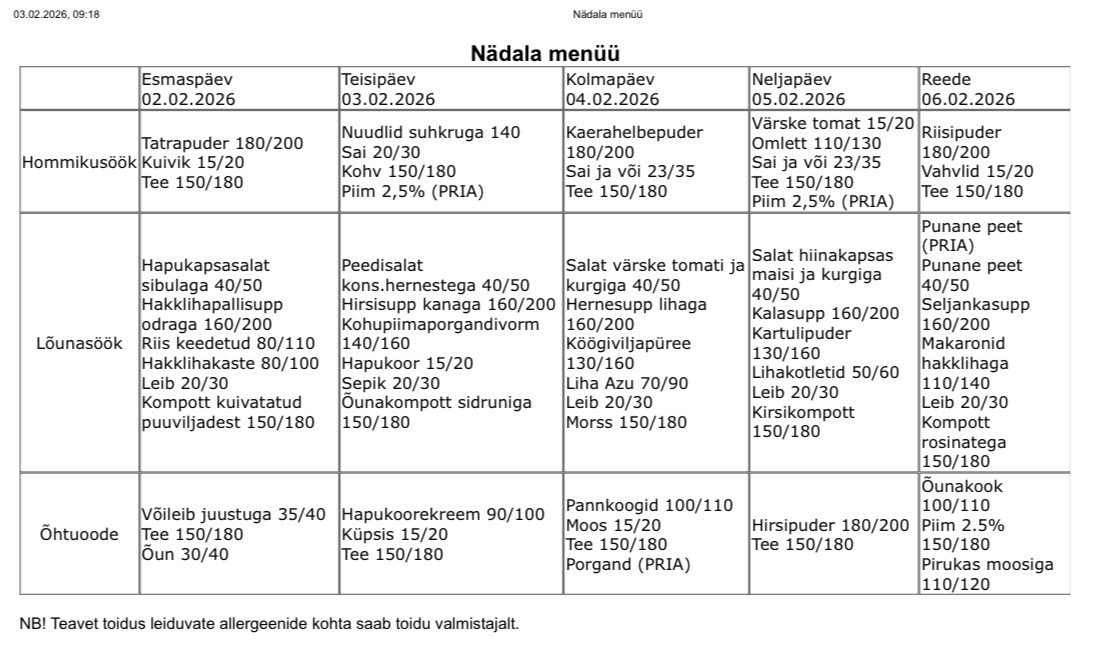 03.02.2026, 09:18

Nädala menüü

Nädala menüü

| | Esmaspäev 02.02.2026 | Teisipäev 03.02.2026 | Kolmapäev 04.02.2026 | Neljapäev 05.02.2026 | Reede 06.02.2026 |
|---|---|---|---|---|---|
| Hommikusöök | Tatrapuder 180/200 Kuivik 15/20 Tee 150/180 | Nuudlid suhkruga 140 Sai 20/30 Kohv 150/180 Piim 2,5% (PRIA) | Kaerahelbepuder 180/200 Sai ja või 23/35 Tee 150/180 | Värske tomat 15/20 Omlett 110/130 Sai ja või 23/35 Tee 150/180 Piim 2,5% (PRIA) | Riisipuder 180/200 Vahvlid 15/20 Tee 150/180 |
| Lõunasöök | Hapukapsasalat sibulaga 40/50 Hakklihapallisupp odraga 160/200 Riis keedetud 80/110 Hakklihakaste 80/100 Leib 20/30 Kompott kuivatatud puuviljadest 150/180 | Peedisalat kons.hernestega 40/50 Hirsisupp kanaga 160/200 Kohupiimaporgandivorm 140/160 Hapukoor 15/20 Sepik 20/30 Õunakompott sidruniga 150/180 | Salat värske tomati ja kurgiga 40/50 Hernesupp lihaga 160/200 Köögiviljapüree 130/160 Liha Azu 70/90 Leib 20/30 Morss 150/180 | Salat hiinakapsas maisi ja kurgiga 40/50 Kalasupp 160/200 Kartulipuder 130/160 Lihakotletid 50/60 Leib 20/30 Kirsikompott 150/180 | Punane peet (PRIA) Punane peet 40/50 Seljankasupp 160/200 Makaronid hakklihaga 110/140 Leib 20/30 Kompott rosinatega 150/180 |
| Õhtuoode | Võileib juustuga 35/40 Tee 150/180 Õun 30/40 | Hapukoorekreem 90/100 Küpsis 15/20 Tee 150/180 | Pannkoogid 100/110 Moos 15/20 Tee 150/180 Porgand (PRIA) | Hirsipuder 180/200 Tee 150/180 | Õunakook 100/110 Piim 2.5% 150/180 Pirukas moosiga 110/120 |

NB! Teavet toidus leiduvate allergeenide kohta saab toidu valmistajalt.